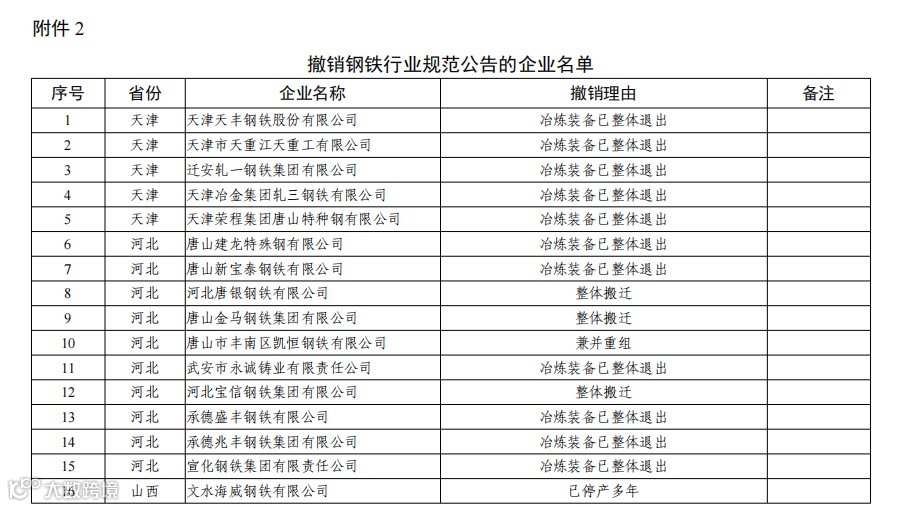 附件 2

撤销钢铁行业规范公告的企业名单

| 序号 | 省份 | 企业名称 | 撤销理由 | 备注 |
|---|---|---|---|---|
| 1 | 天津 | 天津天丰钢铁股份有限公司 | 冶炼装备已整体退出 | |
| 2 | 天津 | 天津市天重江天重工有限公司 | 冶炼装备已整体退出 | |
| 3 | 天津 | 迁安轧一钢铁集团有限公司 | 冶炼装备已整体退出 | |
| 4 | 天津 | 天津冶金集团轧三钢铁有限公司 | 冶炼装备已整体退出 | |
| 5 | 天津 | 天津荣程集团唐山特种钢有限公司 | 冶炼装备已整体退出 | |
| 6 | 河北 | 唐山建龙特殊钢有限公司 | 冶炼装备已整体退出 | |
| 7 | 河北 | 唐山新宝泰钢铁有限公司 | 冶炼装备已整体退出 | |
| 8 | 河北 | 河北唐银钢铁有限公司 | 整体搬迁 | |
| 9 | 河北 | 唐山金马钢铁集团有限公司 | 整体搬迁 | |
| 10 | 河北 | 唐山市丰南区凯恒钢铁有限公司 | 兼并重组 | |
| 11 | 河北 | 武安市永诚铸业有限责任公司 | 冶炼装备已整体退出 | |
| 12 | 河北 | 河北宝信钢铁集团有限公司 | 整体搬迁 | |
| 13 | 河北 | 承德盛丰钢铁有限公司 | 冶炼装备已整体退出 | |
| 14 | 河北 | 承德兆丰钢铁集团有限公司 | 冶炼装备已整体退出 | |
| 15 | 河北 | 宣化钢铁集团有限责任公司 | 冶炼装备已整体退出 | |
| 16 | 山西 | 文水海威钢铁有限公司 | 已停产多年 | |

大数跨境